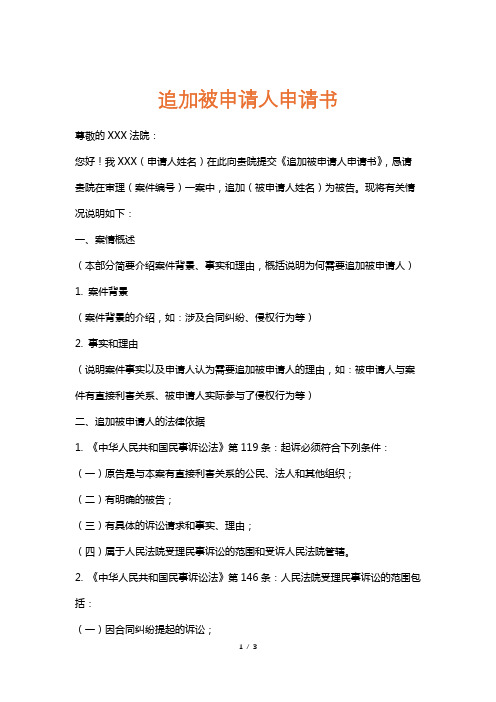 追加被申请人申请书

尊敬的 XXX 法院：

您好！我 XXX（申请人姓名）在此向贵院提交《追加被申请人申请书》，恳请贵院在审理（案件编号）一案中，追加（被申请人姓名）为被告。现将有关情况说明如下：

一、案情概述

（本部分简要介绍案件背景、事实和理由，概括说明为何需要追加被申请人）

1. 案件背景

（案件背景的介绍，如：涉及合同纠纷、侵权行为等）

2. 事实和理由

（说明案件事实以及申请人认为需要追加被申请人的理由，如：被申请人与案件有直接利害关系、被申请人实际参与了侵权行为等）

二、追加被申请人的法律依据

1. 《中华人民共和国民事诉讼法》第 119 条：起诉必须符合下列条件：

（一）原告是与本案有直接利害关系的公民、法人和其他组织；

（二）有明确的被告；

（三）有具体的诉讼请求和事实、理由；

（四）属于人民法院受理民事诉讼的范围和受诉人民法院管辖。

2. 《中华人民共和国民事诉讼法》第 146 条：人民法院受理民事诉讼的范围包括：

（一）因合同纠纷提起的诉讼；

1 / 3